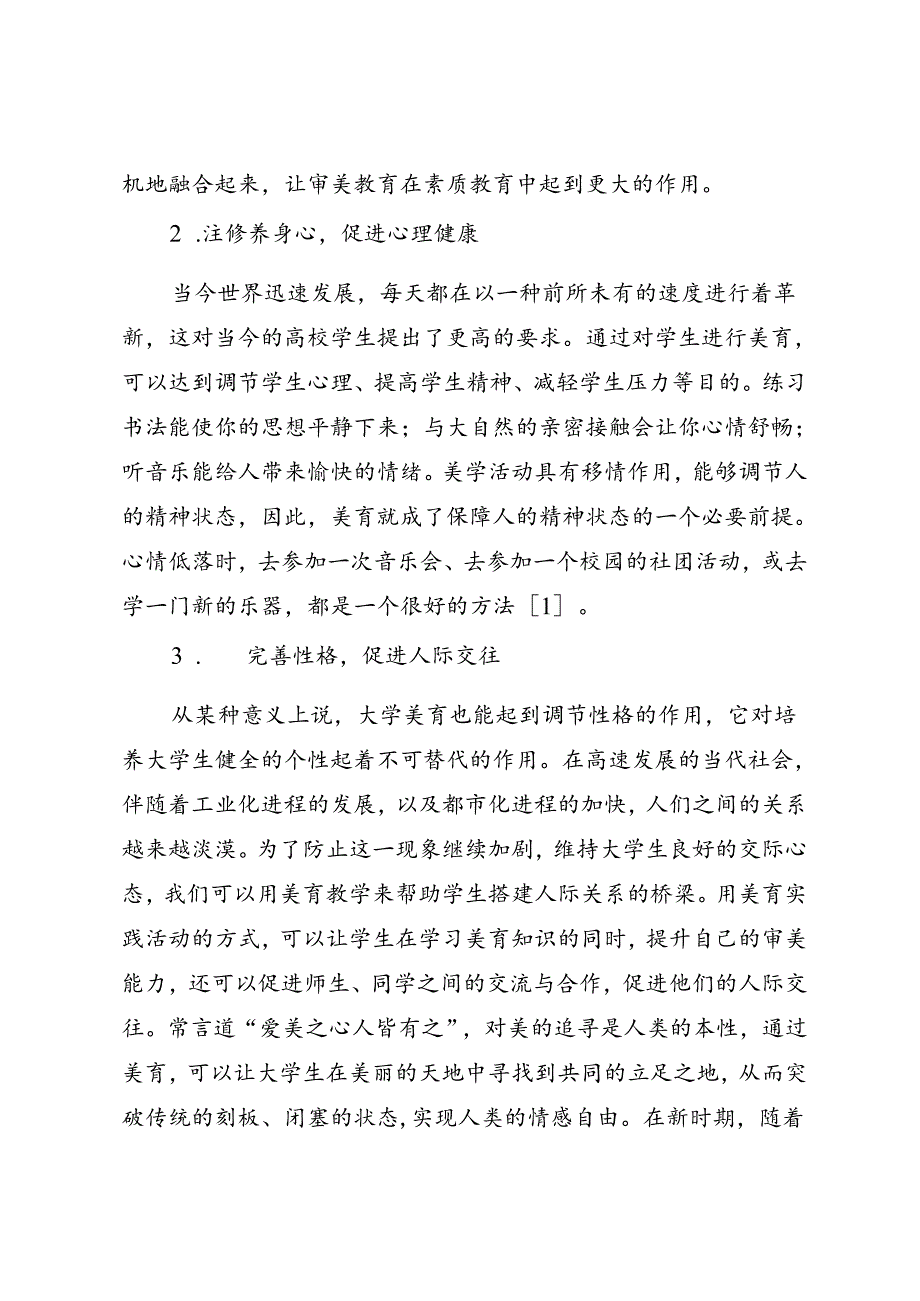 机地融合起来，让审美教育在素质教育中起到更大的作用。

2 .注修养身心，促进心理健康

当今世界迅速发展，每天都在以一种前所未有的速度进行着革新，这对当今的高校学生提出了更高的要求。通过对学生进行美育，可以达到调节学生心理、提高学生精神、减轻学生压力等目的。练习书法能使你的思想平静下来；与大自然的亲密接触会让你心情舒畅；听音乐能给人带来愉快的情绪。美学活动具有移情作用，能够调节人的精神状态，因此，美育就成了保障人的精神状态的一个必要前提。心情低落时，去参加一次音乐会、去参加一个校园的社团活动，或去学一门新的乐器，都是一个很好的方法［1］。

3 .　完善性格，促进人际交往

从某种意义上说，大学美育也能起到调节性格的作用，它对培养大学生健全的个性起着不可替代的作用。在高速发展的当代社会，伴随着工业化进程的发展，以及都市化进程的加快，人们之间的关系越来越淡漠。为了防止这一现象继续加剧，维持大学生良好的交际心态，我们可以用美育教学来帮助学生搭建人际关系的桥梁。用美育实践活动的方式，可以让学生在学习美育知识的同时，提升自己的审美能力，还可以促进师生、同学之间的交流与合作，促进他们的人际交往。常言道“爱美之心人皆有之”，对美的追寻是人类的本性，通过美育，可以让大学生在美丽的天地中寻找到共同的立足之地，从而突破传统的刻板、闭塞的状态，实现人类的情感自由。在新时期，随着